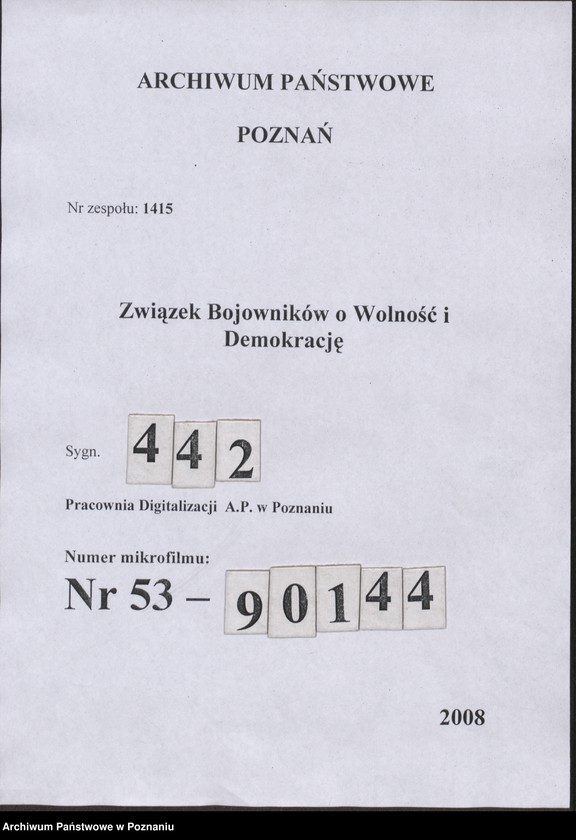 ARCHIWUM PAŃSTWOWE

POZNAŃ

Nr zespołu: 1415

Związek Bojowników o Wolność i Demokrację

Sygn. 442

Pracownia Digitalizacji A.P. w Poznaniu

Numer mikrofilmu:

Nr 53 – 90144

2008

Archiwum Państwowe w Poznaniu